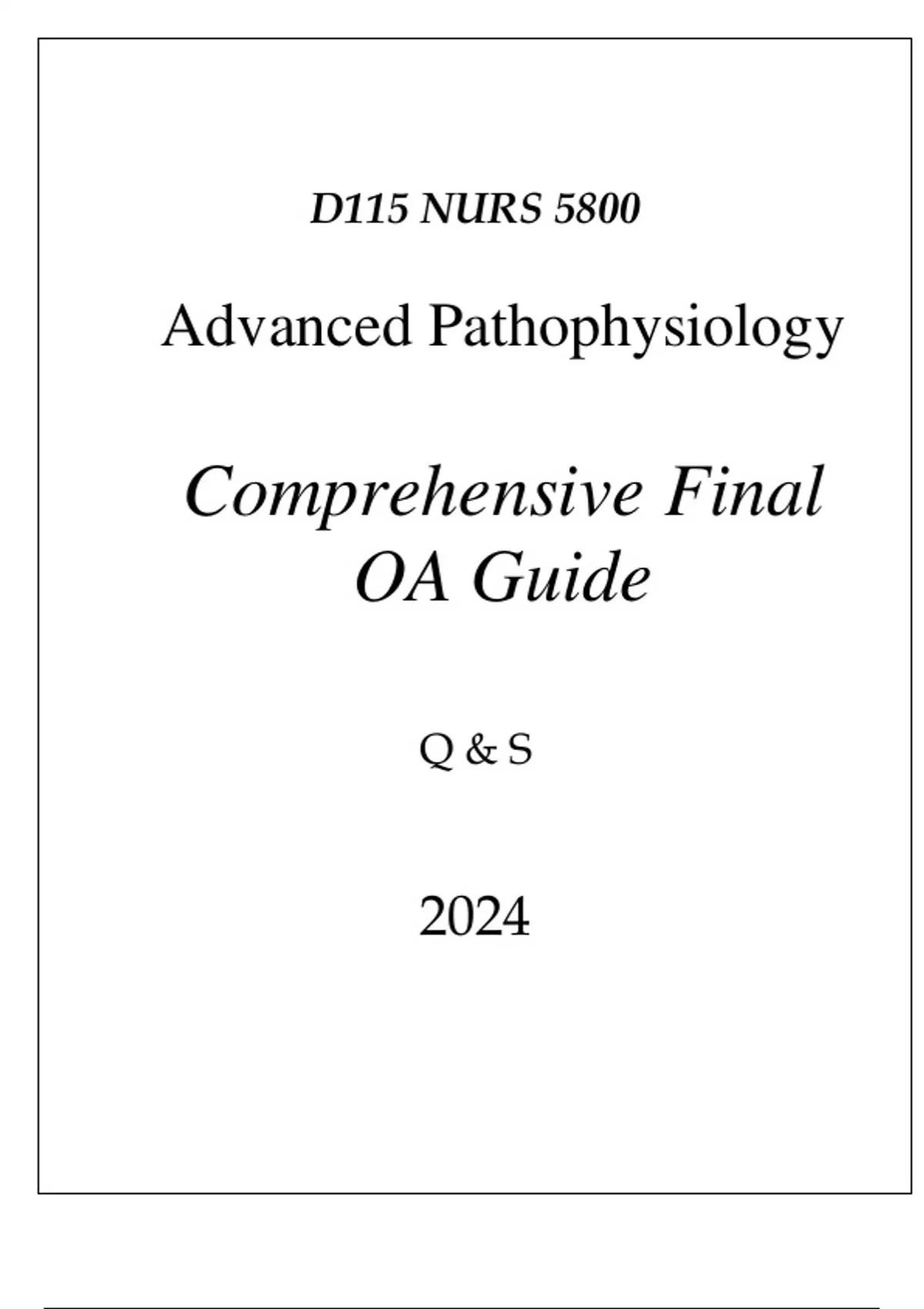 D115 NURS 5800

Advanced Pathophysiology

Comprehensive Final
OA Guide

Q & S

2024